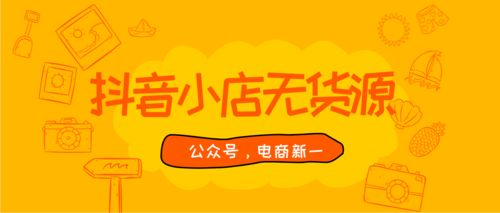 抖音小店无货源

公众号，电商新一